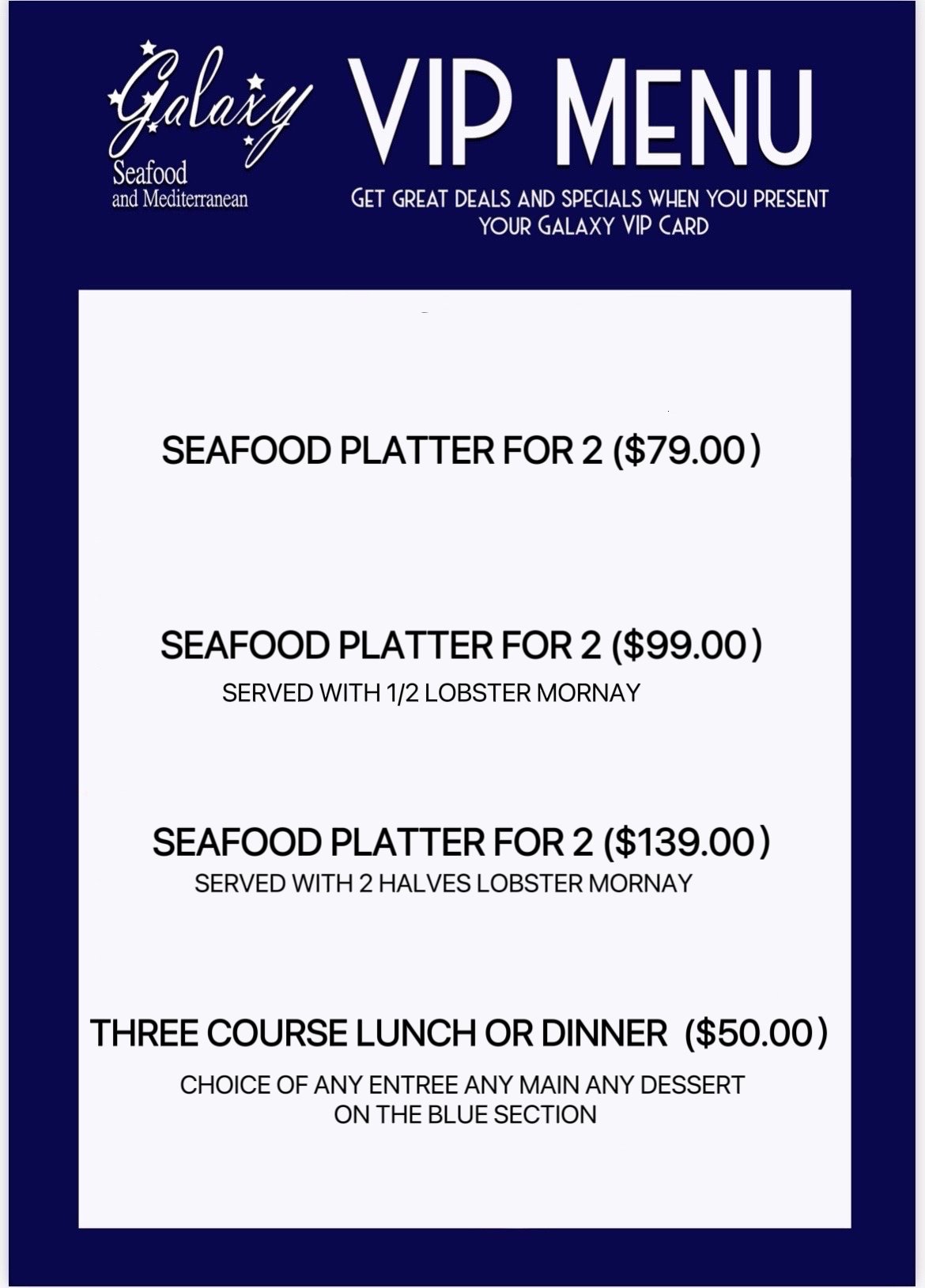 Galaxy
Seafood
and Mediterranean

VIP MENU

GET GREAT DEALS AND SPECIALS WHEN YOU PRESENT YOUR GALAXY VIP CARD

SEAFOOD PLATTER FOR 2 ($79.00)

SEAFOOD PLATTER FOR 2 ($99.00)
SERVED WITH 1/2 LOBSTER MORNAY

SEAFOOD PLATTER FOR 2 ($139.00)
SERVED WITH 2 HALVES LOBSTER MORNAY

THREE COURSE LUNCH OR DINNER ($50.00)
CHOICE OF ANY ENTREE ANY MAIN ANY DESSERT ON THE BLUE SECTION